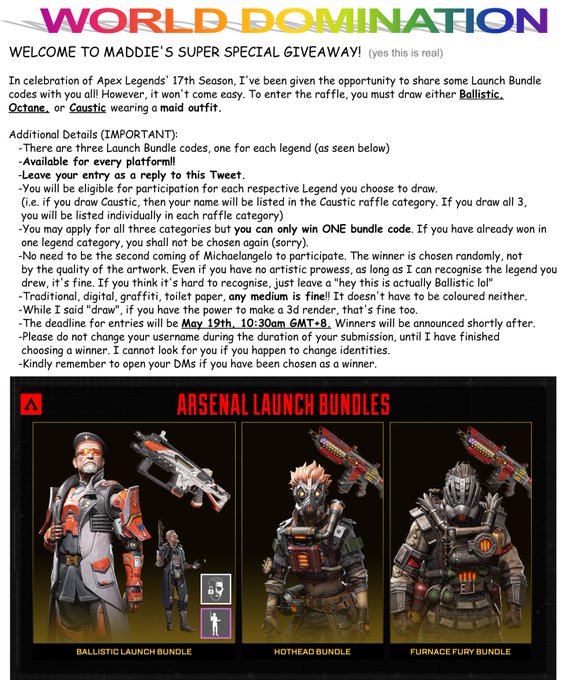 WORLD DOMINATION

WELCOME TO MADDIE'S SUPER SPECIAL GIVEAWAY! (yes this is real)

In celebration of Apex Legends' 17th Season, I've been given the opportunity to share some Launch Bundle codes with you all! However, it won't come easy. To enter the raffle, you must draw either Ballistic, Octane, or Caustic wearing a maid outfit.

Additional Details (IMPORTANT):
-There are three Launch Bundle codes, one for each legend (as seen below)
-Available for every platform!!
-Leave your entry as a reply to this Tweet.
-You will be eligible for participation for each respective Legend you choose to draw. (i.e. if you draw Caustic, then your name will be listed in the Caustic raffle category. If you draw all 3, you will be listed individually in each raffle category)
-You may apply for all three categories but you can only win ONE bundle code. If you have already won in one legend category, you shall not be chosen again (sorry).
-No need to be the second coming of Michaelangelo to participate. The winner is chosen randomly, not by the quality of the artwork. Even if you have no artistic prowess, as long as I can recognise the legend you drew, it's fine. If you think it's hard to recognise, just leave a "hey this is actually Ballistic lol"
-Traditional, digital, graffiti, toilet paper, any medium is fine!! It doesn't have to be coloured neither.
-While I said "draw", if you have the power to make a 3d render, that's fine too.
-The deadline for entries will be May 19th, 10:30am GMT+8. Winners will be announced shortly after.
-Please do not change your username during the duration of your submission, until I have finished choosing a winner. I cannot look for you if you happen to change identities.
-Kindly remember to open your DMs if you have been chosen as a winner.

ARSENAL LAUNCH BUNDLES

BALLISTIC LAUNCH BUNDLE

HOTHEAD BUNDLE

FURNACE FURY BUNDLE